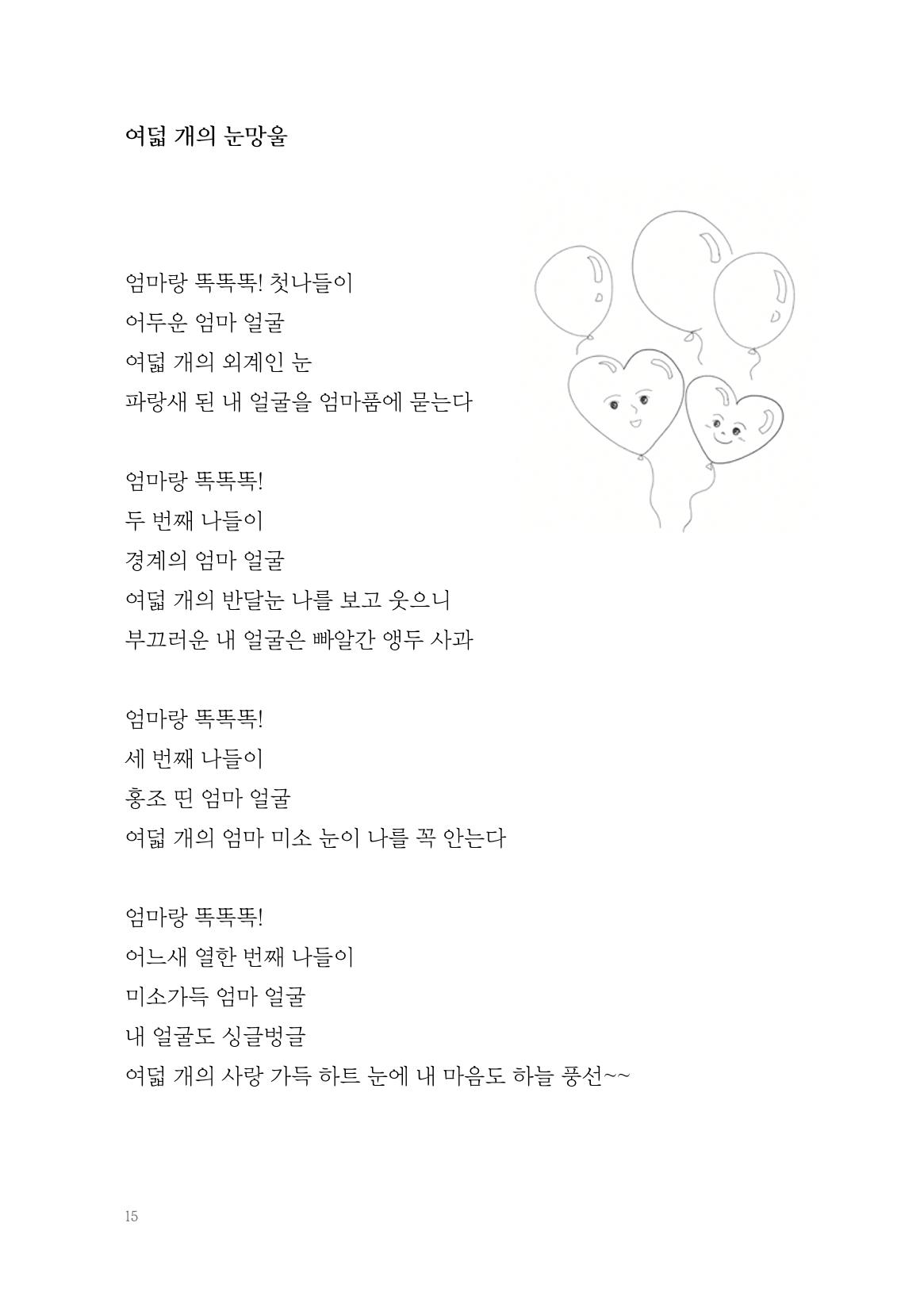 여덟 개의 눈망울

엄마랑 똑똑똑! 첫나들이
어두운 엄마 얼굴
여덟 개의 외계인 눈
파랑새 된 내 얼굴을 엄마품에 묻는다

엄마랑 똑똑똑!
두 번째 나들이
경계의 엄마 얼굴
여덟 개의 반달눈 나를 보고 웃으니
부끄러운 내 얼굴은 빠알간 앵두 사과

엄마랑 똑똑똑!
세 번째 나들이
홍조 띤 엄마 얼굴
여덟 개의 엄마 미소 눈이 나를 꼭 안는다

엄마랑 똑똑똑!
어느새 열한 번째 나들이
미소가득 엄마 얼굴
내 얼굴도 싱글벙글
여덟 개의 사랑 가득 하트 눈에 내 마음도 하늘 풍선~~

15